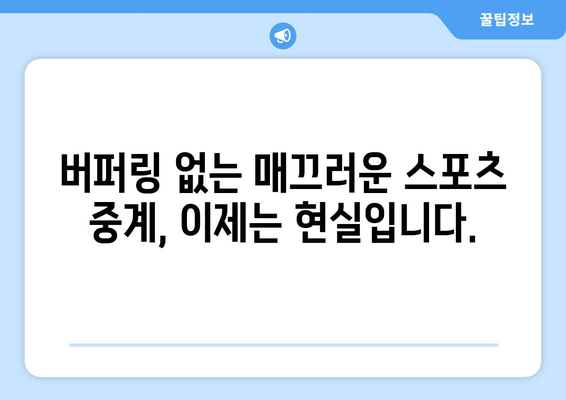 꿀팁정보

버퍼링 없는 매끄러운 스포츠 중계, 이제는 현실입니다.